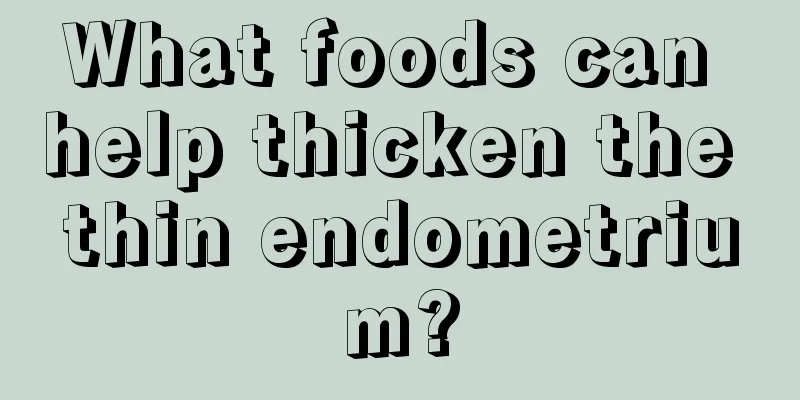 What foods can help thicken the thin endometrium?